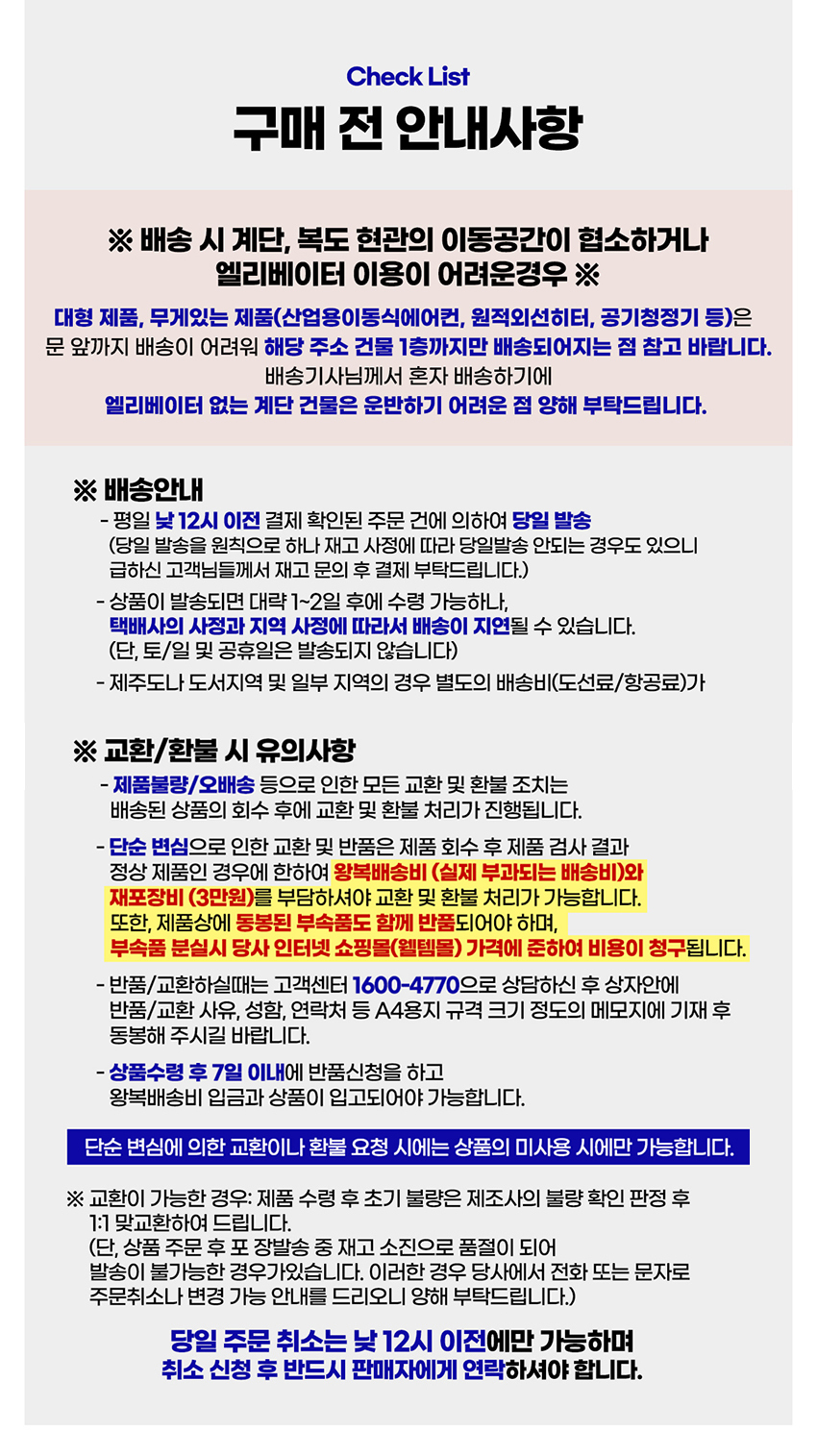 Check List

구매 전 안내사항

※ 배송 시 계단, 복도 현관의 이동공간이 협소하거나
엘리베이터 이용이 어려운경우 ※

대형 제품, 무게있는 제품(산업용이동식에어컨, 원적외선히터, 공기청정기 등)은
문 앞까지 배송이 어려워 해당 주소 건물 1층까지만 배송되어지는 점 참고 바랍니다.
배송기사님께서 혼자 배송하기에
엘리베이터 없는 계단 건물은 운반하기 어려운 점 양해 부탁드립니다.

※ 배송안내

- 평일 낮 12시 이전 결제 확인된 주문 건에 의하여 당일 발송
(당일 발송을 원칙으로 하나 재고 사정에 따라 당일발송 안되는 경우도 있으니
급하신 고객님들께서 재고 문의 후 결제 부탁드립니다.)

- 상품이 발송되면 대략 1~2일 후에 수령 가능하나,
택배사의 사정과 지역 사정에 따라서 배송이 지연될 수 있습니다.
(단, 토/일 및 공휴일은 발송되지 않습니다)

- 제주도나 도서지역 및 일부 지역의 경우 별도의 배송비(도선료/항공료)가

※ 교환/환불 시 유의사항

- 제품불량/오배송 등으로 인한 모든 교환 및 환불 조치는
배송된 상품의 회수 후에 교환 및 환불 처리가 진행됩니다.

- 단순 변심으로 인한 교환 및 반품은 제품 회수 후 제품 검사 결과
정상 제품인 경우에 한하여 왕복배송비 (실제 부과되는 배송비)와
재포장비 (3만원)를 부담하셔야 교환 및 환불 처리가 가능합니다.
또한, 제품상에 동봉된 부속품도 함께 반품되어야 하며,
부속품 분실시 당사 인터넷 쇼핑몰(웰템몰) 가격에 준하여 비용이 청구됩니다.

- 반품/교환하실때는 고객센터 1600-4770으로 상담하신 후 상자안에
반품/교환 사유, 성함, 연락처 등 A4용지 규격 크기 정도의 메모지에 기재 후
동봉해 주시길 바랍니다.

- 상품수령 후 7일 이내에 반품신청을 하고
왕복배송비 입금과 상품이 입고되어야 가능합니다.

단순 변심에 의한 교환이나 환불 요청 시에는 상품의 미사용 시에만 가능합니다.

※ 교환이 가능한 경우: 제품 수령 후 초기 불량은 제조사의 불량 확인 판정 후
1:1 맞교환하여 드립니다.
(단, 상품 주문 후 포 장발송 중 재고 소진으로 품절이 되어
발송이 불가능한 경우가있습니다. 이러한 경우 당사에서 전화 또는 문자로
주문취소나 변경 가능 안내를 드리오니 양해 부탁드립니다.)

당일 주문 취소는 낮 12시 이전에만 가능하며
취소 신청 후 반드시 판매자에게 연락하셔야 합니다.